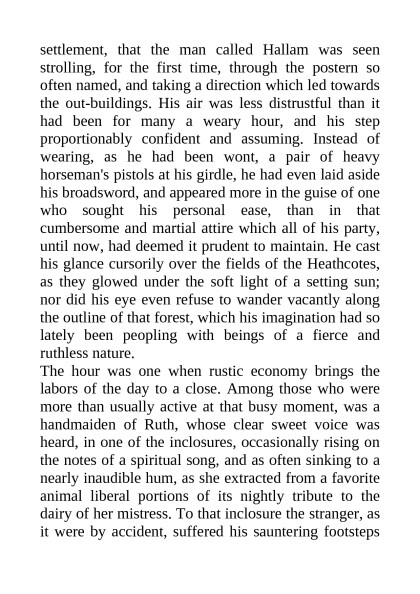 settlement, that the man called Hallam was seen strolling, for the first time, through the postern so often named, and taking a direction which led towards the out-buildings. His air was less distrustful than it had been for many a weary hour, and his step proportionably confident and assuming. Instead of wearing, as he had been wont, a pair of heavy horseman's pistols at his girdle, he had even laid aside his broadsword, and appeared more in the guise of one who sought his personal ease, than in that cumbersome and martial attire which all of his party, until now, had deemed it prudent to maintain. He cast his glance cursorily over the fields of the Heathcotes, as they glowed under the soft light of a setting sun; nor did his eye even refuse to wander vacantly along the outline of that forest, which his imagination had so lately been peopling with beings of a fierce and ruthless nature.
The hour was one when rustic economy brings the labors of the day to a close. Among those who were more than usually active at that busy moment, was a handmaiden of Ruth, whose clear sweet voice was heard, in one of the inclosures, occasionally rising on the notes of a spiritual song, and as often sinking to a nearly inaudible hum, as she extracted from a favorite animal liberal portions of its nightly tribute to the dairy of her mistress. To that inclosure the stranger, as it were by accident, suffered his sauntering footsteps